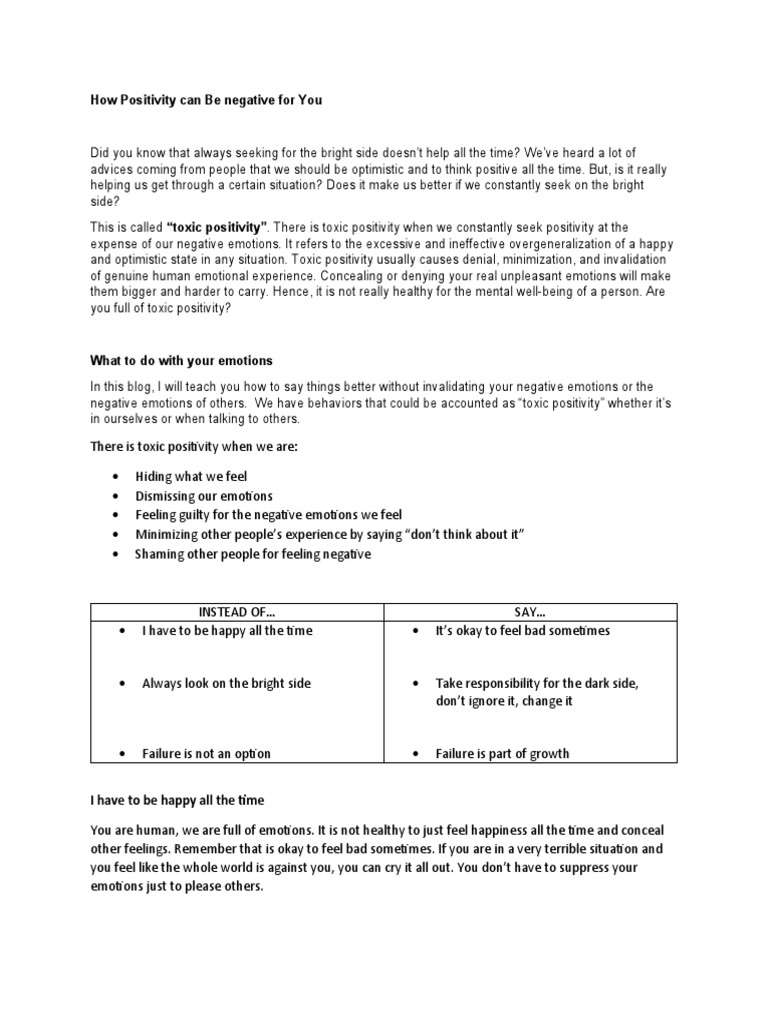 How Positivity can Be negative for You

Did you know that always seeking for the bright side doesn't help all the time? We've heard a lot of advices coming from people that we should be optimistic and to think positive all the time. But, is it really helping us get through a certain situation? Does it make us better if we constantly seek on the bright side?

This is called "toxic positivity". There is toxic positivity when we constantly seek positivity at the expense of our negative emotions. It refers to the excessive and ineffective overgeneralization of a happy and optimistic state in any situation. Toxic positivity usually causes denial, minimization, and invalidation of genuine human emotional experience. Concealing or denying your real unpleasant emotions will make them bigger and harder to carry. Hence, it is not really healthy for the mental well-being of a person. Are you full of toxic positivity?

What to do with your emotions

In this blog, I will teach you how to say things better without invalidating your negative emotions or the negative emotions of others. We have behaviors that could be accounted as "toxic positivity" whether it's in ourselves or when talking to others.

There is toxic positivity when we are:

• Hiding what we feel
• Dismissing our emotions
• Feeling guilty for the negative emotions we feel
• Minimizing other people's experience by saying "don't think about it"
• Shaming other people for feeling negative

| INSTEAD OF… | SAY… |
|---|---|
| • I have to be happy all the time | • It's okay to feel bad sometimes |
| • Always look on the bright side | • Take responsibility for the dark side, don't ignore it, change it |
| • Failure is not an option | • Failure is part of growth |

I have to be happy all the time

You are human, we are full of emotions. It is not healthy to just feel happiness all the time and conceal other feelings. Remember that is okay to feel bad sometimes. If you are in a very terrible situation and you feel like the whole world is against you, you can cry it all out. You don't have to suppress your emotions just to please others.